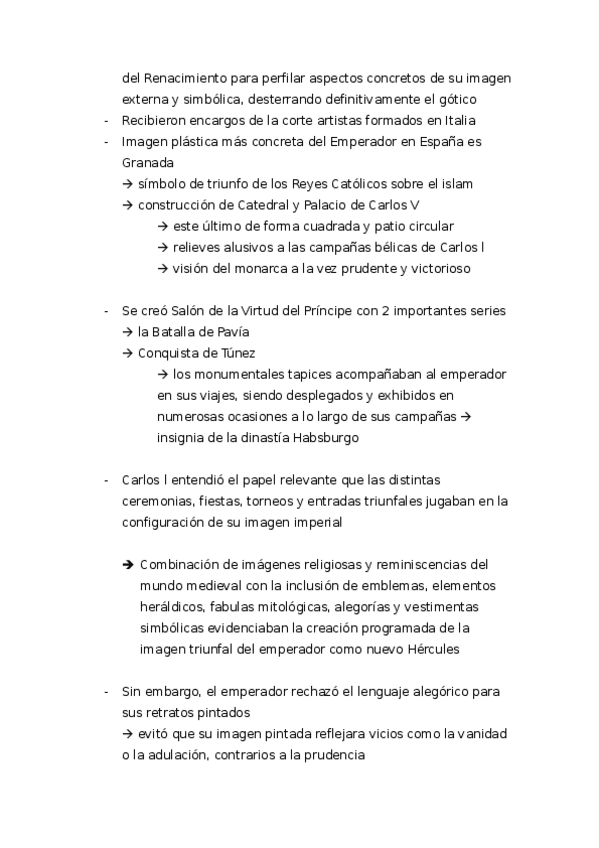 del Renacimiento para perfilar aspectos concretos de su imagen externa y simbólica, desterrando definitivamente el gótico

- Recibieron encargos de la corte artistas formados en Italia
- Imagen plástica más concreta del Emperador en España es Granada
  → símbolo de triunfo de los Reyes Católicos sobre el islam
  → construcción de Catedral y Palacio de Carlos V
    → este último de forma cuadrada y patio circular
    → relieves alusivos a las campañas bélicas de Carlos I
    → visión del monarca a la vez prudente y victorioso

- Se creó Salón de la Virtud del Príncipe con 2 importantes series
  → la Batalla de Pavía
  → Conquista de Túnez
    → los monumentales tapices acompañaban al emperador en sus viajes, siendo desplegados y exhibidos en numerosas ocasiones a lo largo de sus campañas → insignia de la dinastía Habsburgo

- Carlos I entendió el papel relevante que las distintas ceremonias, fiestas, torneos y entradas triunfales jugaban en la configuración de su imagen imperial

  ➔ Combinación de imágenes religiosas y reminiscencias del mundo medieval con la inclusión de emblemas, elementos heráldicos, fabulas mitológicas, alegorías y vestimentas simbólicas evidenciaban la creación programada de la imagen triunfal del emperador como nuevo Hércules

- Sin embargo, el emperador rechazó el lenguaje alegórico para sus retratos pintados
  → evitó que su imagen pintada reflejara vicios como la vanidad o la adulación, contrarios a la prudencia